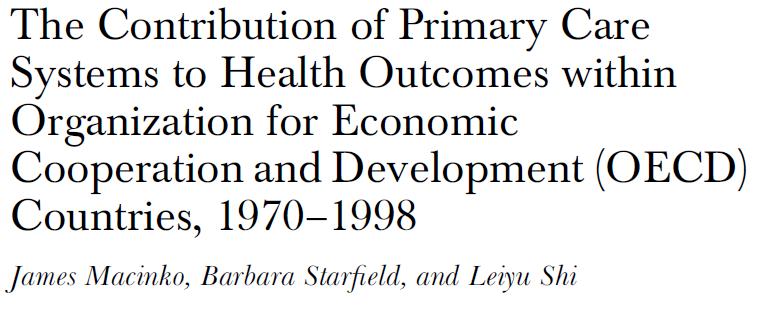 The Contribution of Primary Care Systems to Health Outcomes within Organization for Economic Cooperation and Development (OECD) Countries, 1970–1998

James Macinko, Barbara Starfield, and Leiyu Shi